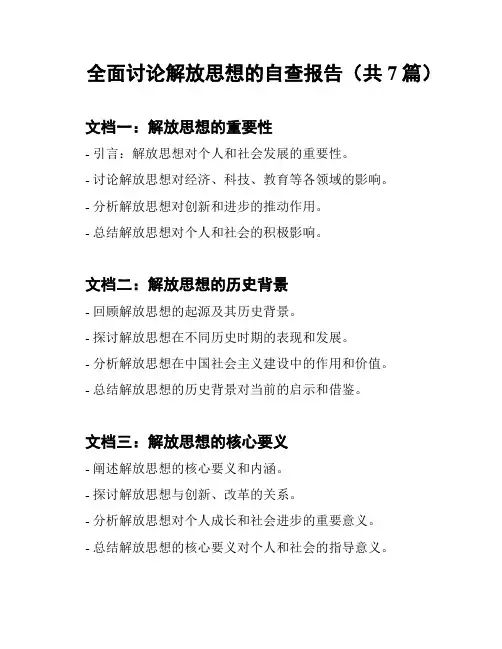 全面讨论解放思想的自查报告（共 7 篇）

文档一：解放思想的重要性

- 引言：解放思想对个人和社会发展的重要性。

- 讨论解放思想对经济、科技、教育等各领域的影响。

- 分析解放思想对创新和进步的推动作用。

- 总结解放思想对个人和社会的积极影响。

文档二：解放思想的历史背景

- 回顾解放思想的起源及其历史背景。

- 探讨解放思想在不同历史时期的表现和发展。

- 分析解放思想在中国社会主义建设中的作用和价值。

- 总结解放思想的历史背景对当前的启示和借鉴。

文档三：解放思想的核心要义

- 阐述解放思想的核心要义和内涵。

- 探讨解放思想与创新、改革的关系。

- 分析解放思想对个人成长和社会进步的重要意义。

- 总结解放思想的核心要义对个人和社会的指导意义。